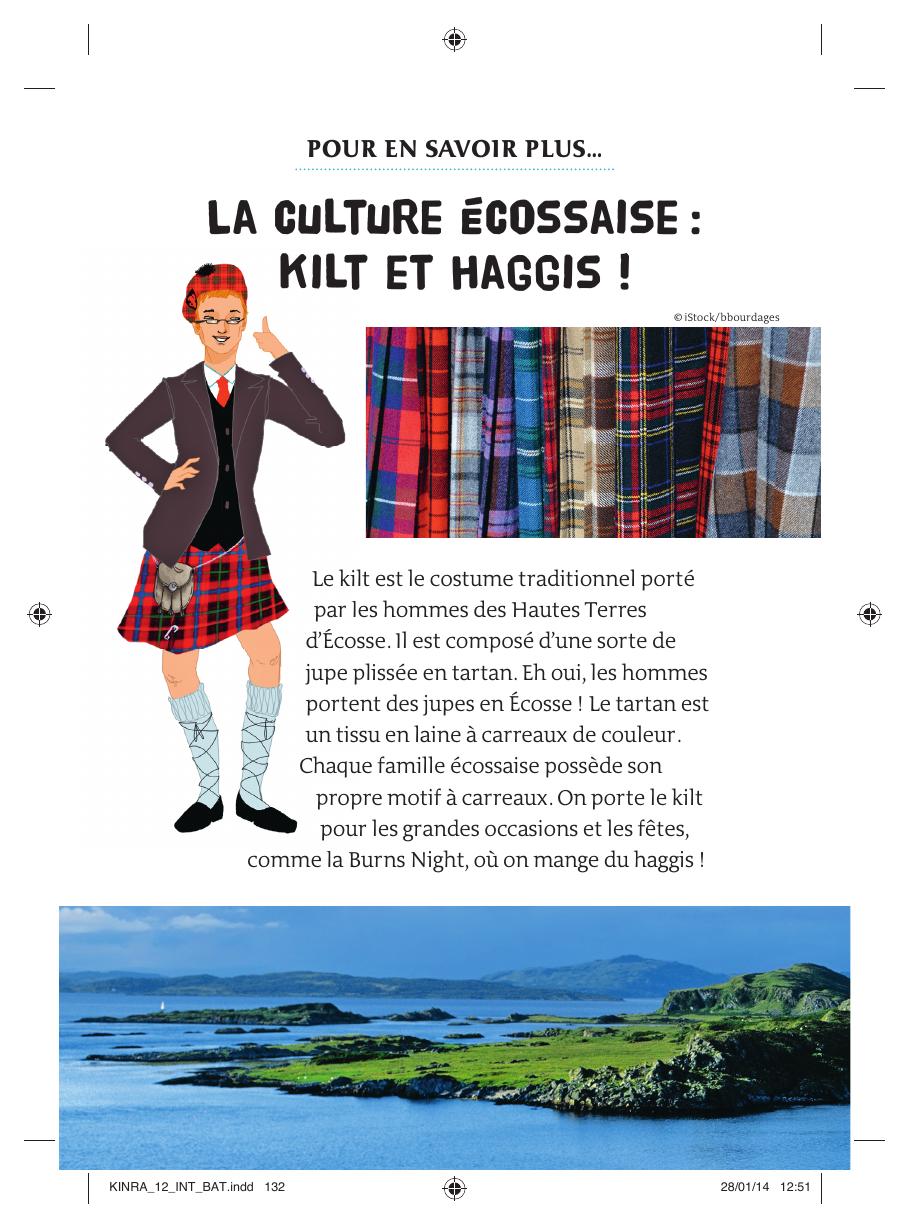 POUR EN SAVOIR PLUS…

LA CULTURE ÉCOSSAISE : KILT ET HAGGIS !

© iStock/bbourdages

Le kilt est le costume traditionnel porté par les hommes des Hautes Terres d'Écosse. Il est composé d'une sorte de jupe plissée en tartan. Eh oui, les hommes portent des jupes en Écosse ! Le tartan est un tissu en laine à carreaux de couleur. Chaque famille écossaise possède son propre motif à carreaux. On porte le kilt pour les grandes occasions et les fêtes, comme la Burns Night, où on mange du haggis !

KINRA_12_INT_BAT.indd 132 28/01/14 12:51